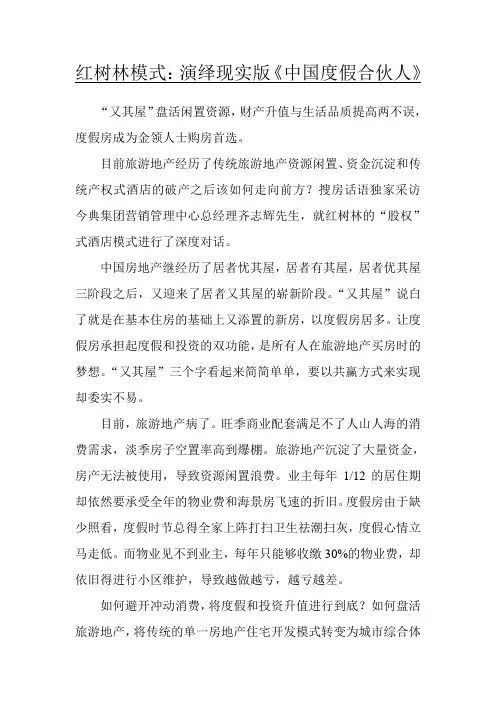 红树林模式：演绎现实版《中国度假合伙人》

“又其屋”盘活闲置资源，财产升值与生活品质提高两不误，度假房成为金领人士购房首选。

目前旅游地产经历了传统旅游地产资源闲置、资金沉淀和传统产权式酒店的破产之后该如何走向前方？搜房话语独家采访今典集团营销管理中心总经理齐志辉先生，就红树林的“股权”式酒店模式进行了深度对话。

中国房地产继经历了居者忧其屋，居者有其屋，居者优其屋三阶段之后，又迎来了居者又其屋的崭新阶段。“又其屋”说白了就是在基本住房的基础上又添置的新房，以度假房居多。让度假房承担起度假和投资的双功能，是所有人在旅游地产买房时的梦想。“又其屋”三个字看起来简简单单，要以共赢方式来实现却委实不易。

目前，旅游地产病了。旺季商业配套满足不了人山人海的消费需求，淡季房子空置率高到爆棚。旅游地产沉淀了大量资金，房产无法被使用，导致资源闲置浪费。业主每年 1/12 的居住期却依然要承受全年的物业费和海景房飞速的折旧。度假房由于缺少照看，度假时节总得全家上阵打扫卫生祛潮扫灰，度假心情立马走低。而物业见不到业主，每年只能够收缴 30%的物业费，却依旧得进行小区维护，导致越做越亏，越亏越差。

如何避开冲动消费，将度假和投资升值进行到底？如何盘活旅游地产，将传统的单一房地产住宅开发模式转变为城市综合体